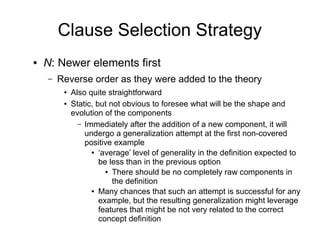 Clause Selection Strategy

• N: Newer elements first
– Reverse order as they were added to the theory
• Also quite straightforward
• Static, but not obvious to foresee what will be the shape and evolution of the components
– Immediately after the addition of a new component, it will undergo a generalization attempt at the first non-covered positive example
• 'average' level of generality in the definition expected to be less than in the previous option
• There should be no completely raw components in the definition
• Many chances that such an attempt is successful for any example, but the resulting generalization might leverage features that might be not very related to the correct concept definition